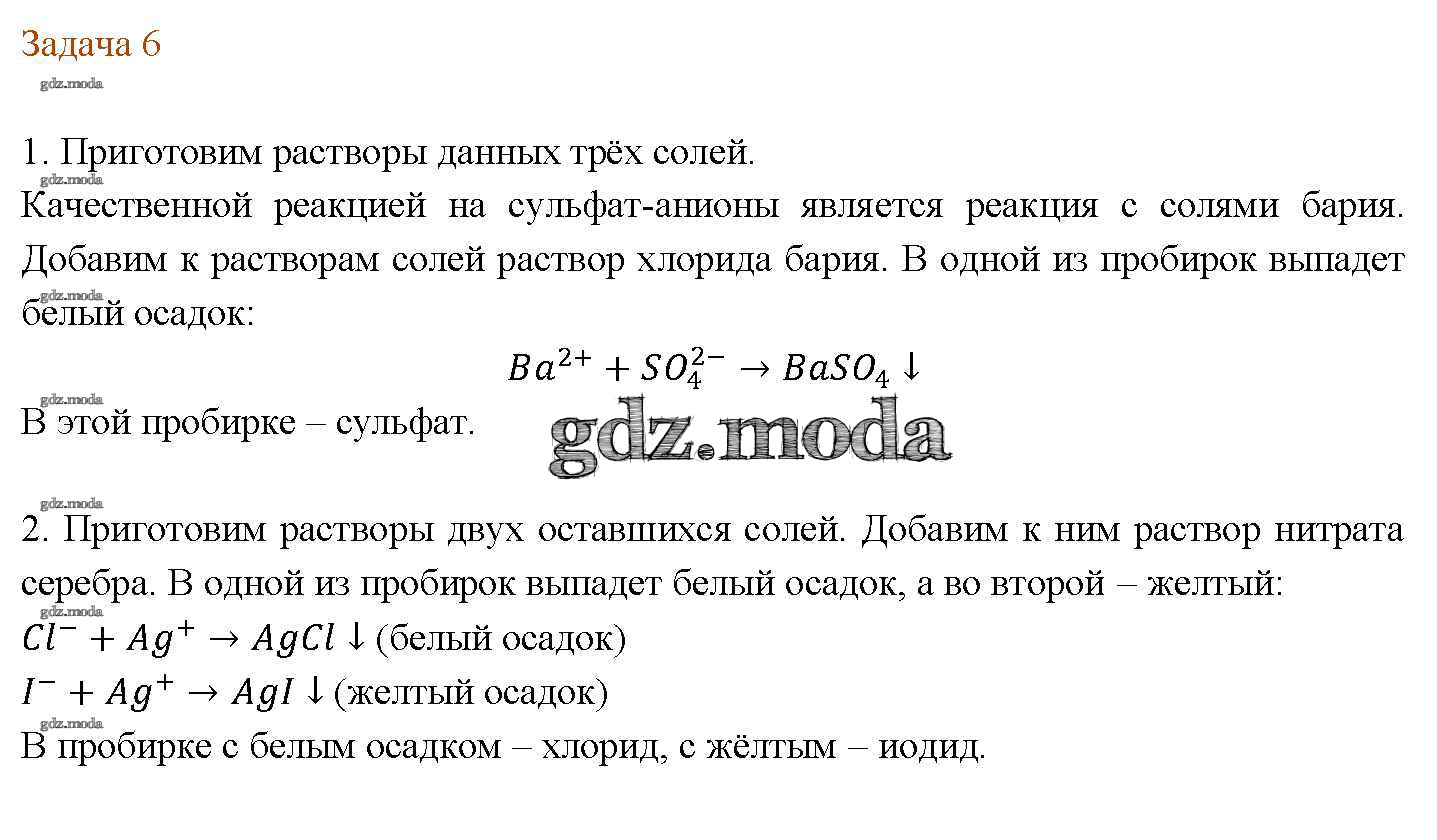 Задача 6

1. Приготовим растворы данных трёх солей.

Качественной реакцией на сульфат-анионы является реакция с солями бария. Добавим к растворам солей раствор хлорида бария. В одной из пробирок выпадет белый осадок:

$Ba^{2+} + SO_4^{2-} \rightarrow BaSO_4 \downarrow$

В этой пробирке – сульфат.

2. Приготовим растворы двух оставшихся солей. Добавим к ним раствор нитрата серебра. В одной из пробирок выпадет белый осадок, а во второй – желтый:

$Cl^- + Ag^+ \rightarrow AgCl \downarrow$ (белый осадок)

$I^- + Ag^+ \rightarrow AgI \downarrow$ (желтый осадок)

В пробирке с белым осадком – хлорид, с жёлтым – иодид.

gdz.moda